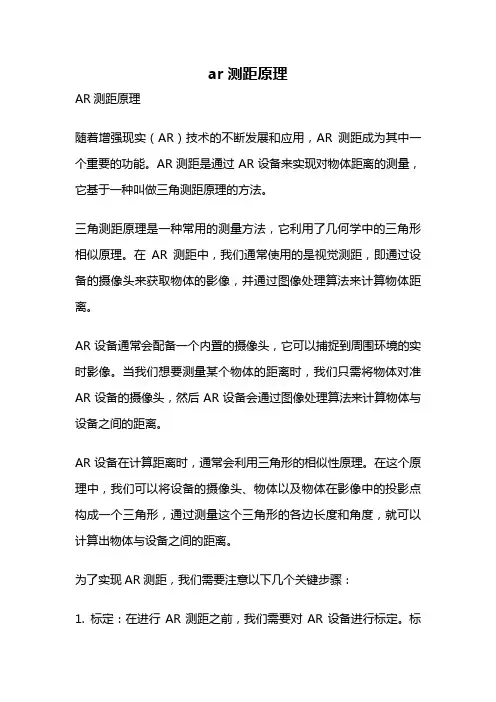 ar 测距原理

AR 测距原理

随着增强现实（AR）技术的不断发展和应用，AR 测距成为其中一个重要的功能。AR 测距是通过 AR 设备来实现对物体距离的测量，它基于一种叫做三角测距原理的方法。

三角测距原理是一种常用的测量方法，它利用了几何学中的三角形相似原理。在 AR 测距中，我们通常使用的是视觉测距，即通过设备的摄像头来获取物体的影像，并通过图像处理算法来计算物体距离。

AR 设备通常会配备一个内置的摄像头，它可以捕捉到周围环境的实时影像。当我们想要测量某个物体的距离时，我们只需将物体对准 AR 设备的摄像头，然后 AR 设备会通过图像处理算法来计算物体与设备之间的距离。

AR 设备在计算距离时，通常会利用三角形的相似性原理。在这个原理中，我们可以将设备的摄像头、物体以及物体在影像中的投影点构成一个三角形，通过测量这个三角形的各边长度和角度，就可以计算出物体与设备之间的距离。

为了实现 AR 测距，我们需要注意以下几个关键步骤：

1. 标定：在进行 AR 测距之前，我们需要对 AR 设备进行标定。标